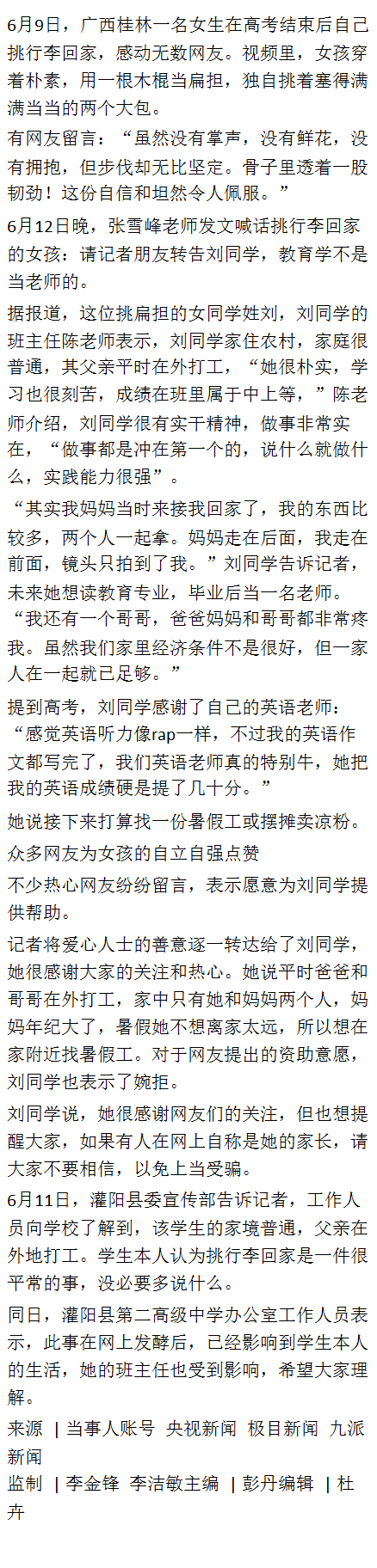 6月9日，广西桂林一名女生在高考结束后自己挑行李回家，感动无数网友。视频里，女孩穿着朴素，用一根木棍当扁担，独自挑着塞得满满当当的两个大包。

有网友留言：“虽然没有掌声，没有鲜花，没有拥抱，但步伐却无比坚定。骨子里透着一股韧劲！这份自信和坦然令人佩服。”

6月12日晚，张雪峰老师发文喊话挑行李回家的女孩：请记者朋友转告刘同学，教育学不是当老师的。

据报道，这位挑扁担的女同学姓刘，刘同学的班主任陈老师表示，刘同学家住农村，家庭很普通，其父亲平时在外打工，“她很朴实，学习也很刻苦，成绩在班里属于中上等，”陈老师介绍，刘同学很有实干精神，做事非常实在，“做事都是冲在第一个的，说什么就做什么，实践能力很强”。

“其实我妈妈当时来接我回家了，我的东西比较多，两个人一起拿。妈妈走在后面，我走在前面，镜头只拍到了我。”刘同学告诉记者，未来她想读教育专业，毕业后当一名老师。“我还有一个哥哥，爸爸妈妈和哥哥都非常疼我。虽然我们家里经济条件不是很好，但一家人在一起就已足够。”

提到高考，刘同学感谢了自己的英语老师：“感觉英语听力像rap一样，不过我的英语作文都写完了，我们英语老师真的特别牛，她把我的英语成绩硬是提了几十分。”

她说接下来打算找一份暑假工或摆摊卖凉粉。

众多网友为女孩的自立自强点赞

不少热心网友纷纷留言，表示愿意为刘同学提供帮助。

记者将爱心人士的善意逐一转达给了刘同学，她很感谢大家的关注和热心。她说平时爸爸和哥哥在外打工，家中只有她和妈妈两个人，妈妈年纪大了，暑假她不想离家太远，所以想在家附近找暑假工。对于网友提出的资助意愿，刘同学也表示了婉拒。

刘同学说，她很感谢网友们的关注，但也想提醒大家，如果有人在网上自称是她的家长，请大家不要相信，以免上当受骗。

6月11日，灌阳县委宣传部告诉记者，工作人员向学校了解到，该学生的家境普通，父亲在外地打工。学生本人认为挑行李回家是一件很平常的事，没必要多说什么。

同日，灌阳县第二高级中学办公室工作人员表示，此事在网上发酵后，已经影响到学生本人的生活，她的班主任也受到影响，希望大家理解。

来源 | 当事人账号 央视新闻 极目新闻 九派新闻

监制 | 李金锋 李洁敏主编 | 彭丹编辑 | 杜卉